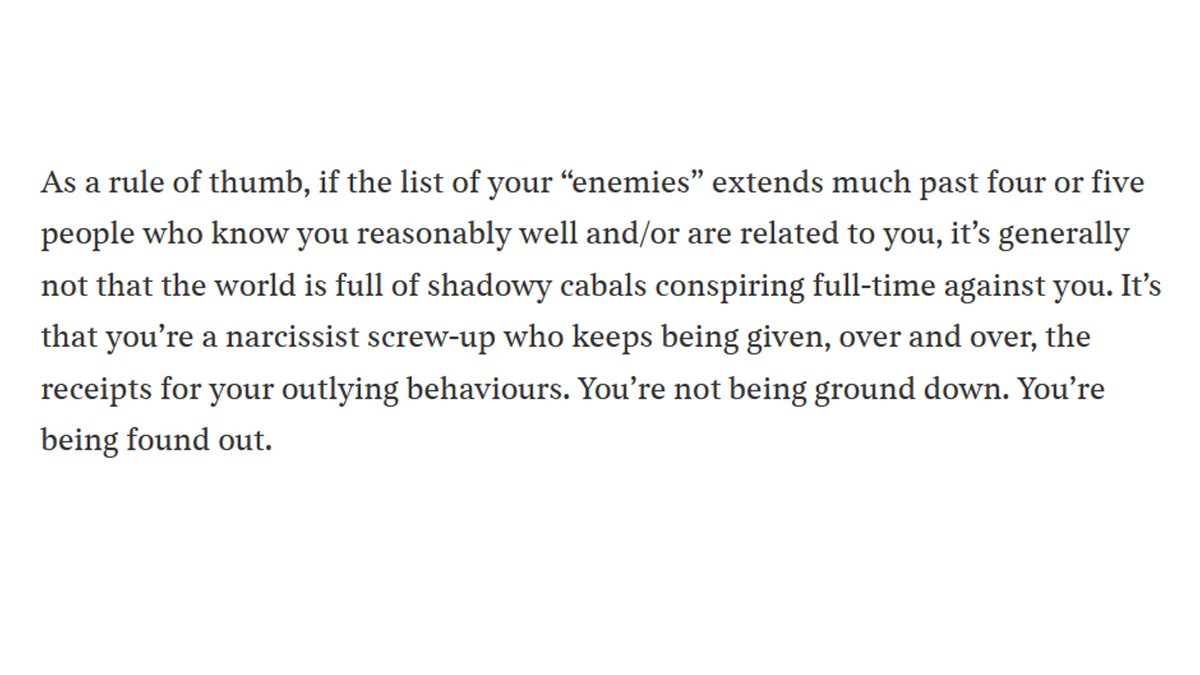 As a rule of thumb, if the list of your “enemies” extends much past four or five people who know you reasonably well and/or are related to you, it’s generally not that the world is full of shadowy cabals conspiring full-time against you. It’s that you’re a narcissist screw-up who keeps being given, over and over, the receipts for your outlying behaviours. You’re not being ground down. You’re being found out.